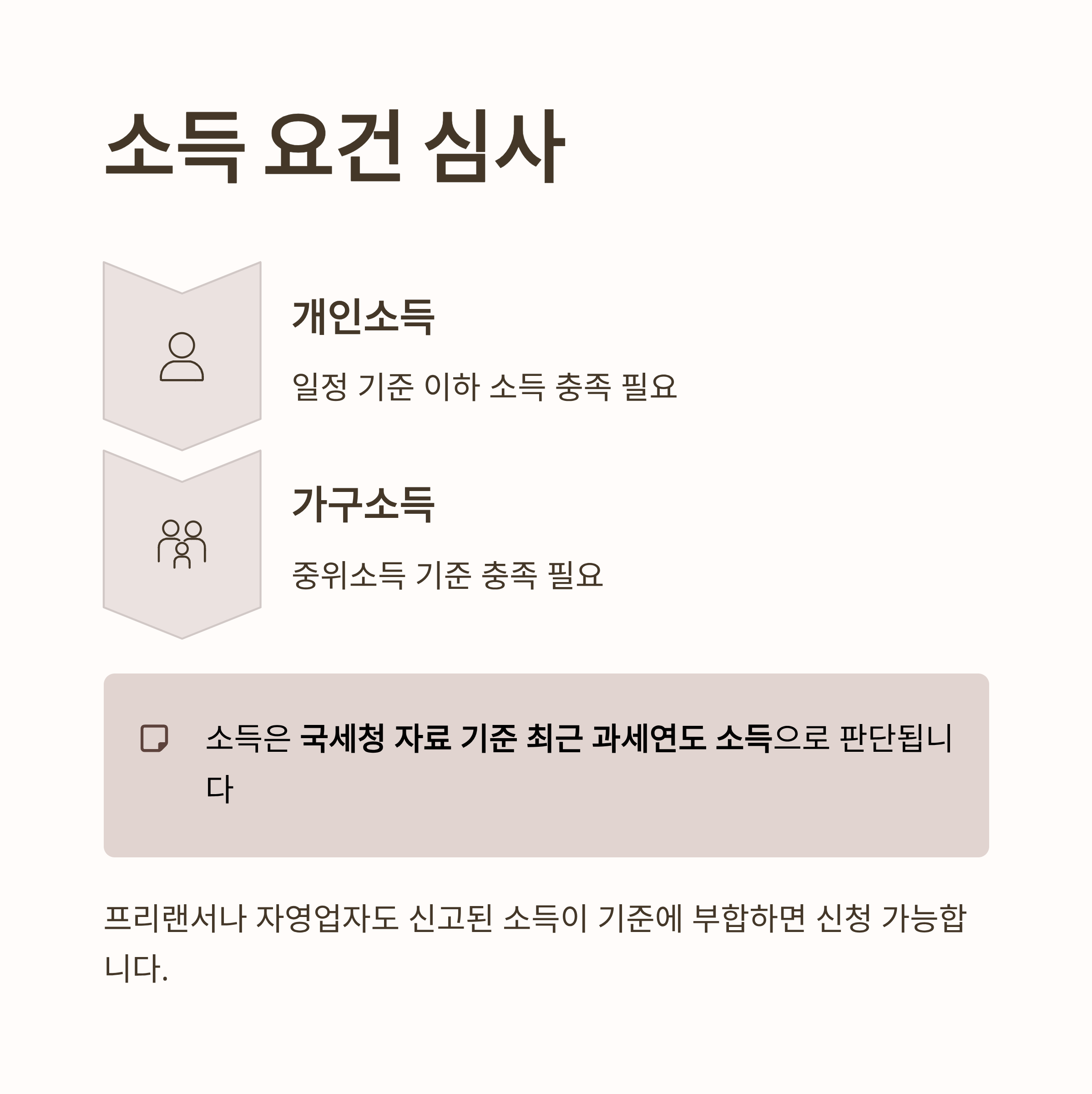 소득 요건 심사

개인소득

일정 기준 이하 소득 충족 필요

가구소득

중위소득 기준 충족 필요

소득은 국세청 자료 기준 최근 과세연도 소득으로 판단됩니다

프리랜서나 자영업자도 신고된 소득이 기준에 부합하면 신청 가능합니다.